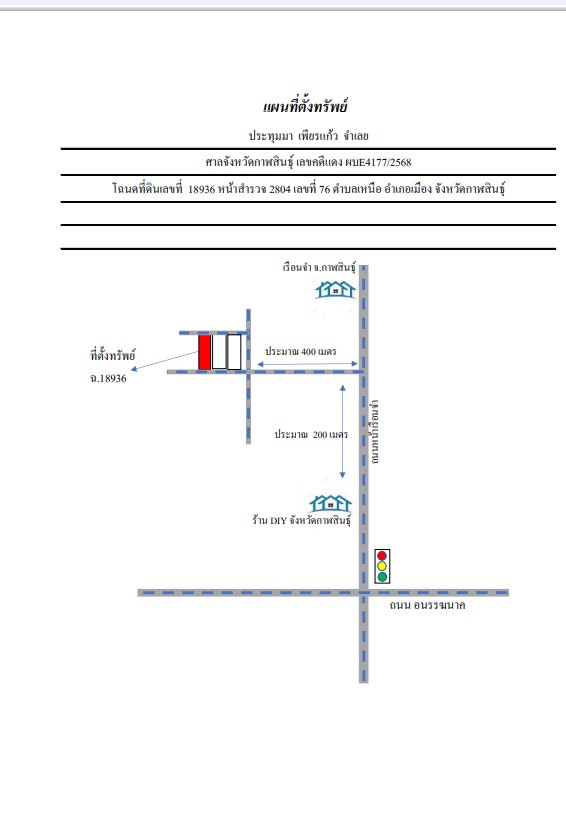 แผนที่ตั้งทรัพย์

ประทุมมา เพียรแก้ว จำเลย

ศาลจังหวัดกาฬสินธุ์ เลขคดีแดง ผบE4177/2568

โฉนดที่ดินเลขที่ 18936 หน้าสำรวจ 2804 เลขที่ 76 ตำบลเหนือ อำเภอเมือง จังหวัดกาฬสินธุ์

เรือนจำ จ.กาฬสินธุ์

ที่ตั้งทรัพย์
ฉ.18936

ประมาณ 400 เมตร

ประมาณ 200 เมตร

ถนนหน้าเรือนจำ

ร้าน DIY จังหวัดกาฬสินธุ์

ถนน อนรรฆนาค